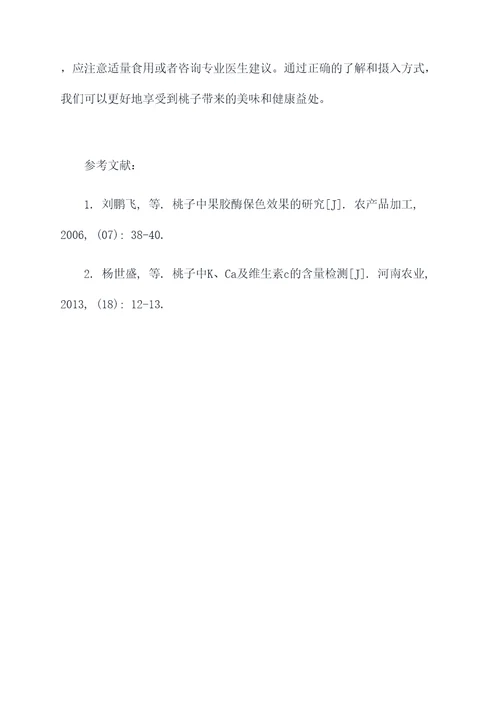 ，应注意适量食用或者咨询专业医生建议。通过正确的了解和摄入方式，我们可以更好地享受到桃子带来的美味和健康益处。

参考文献：

1. 刘鹏飞, 等. 桃子中果胶酶保色效果的研究[J]. 农产品加工, 2006, (07): 38-40.

2. 杨世盛, 等. 桃子中K、Ca及维生素c的含量检测[J]. 河南农业, 2013, (18): 12-13.